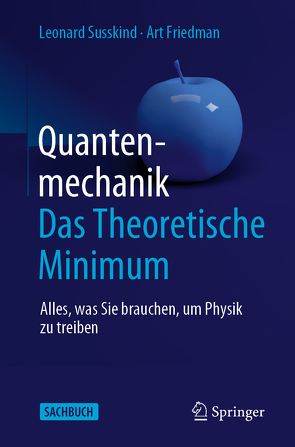 Leonard Susskind · Art Friedman

Quantenmechanik
Das Theoretische Minimum

Alles, was Sie brauchen, um Physik zu treiben

SACHBUCH

Springer